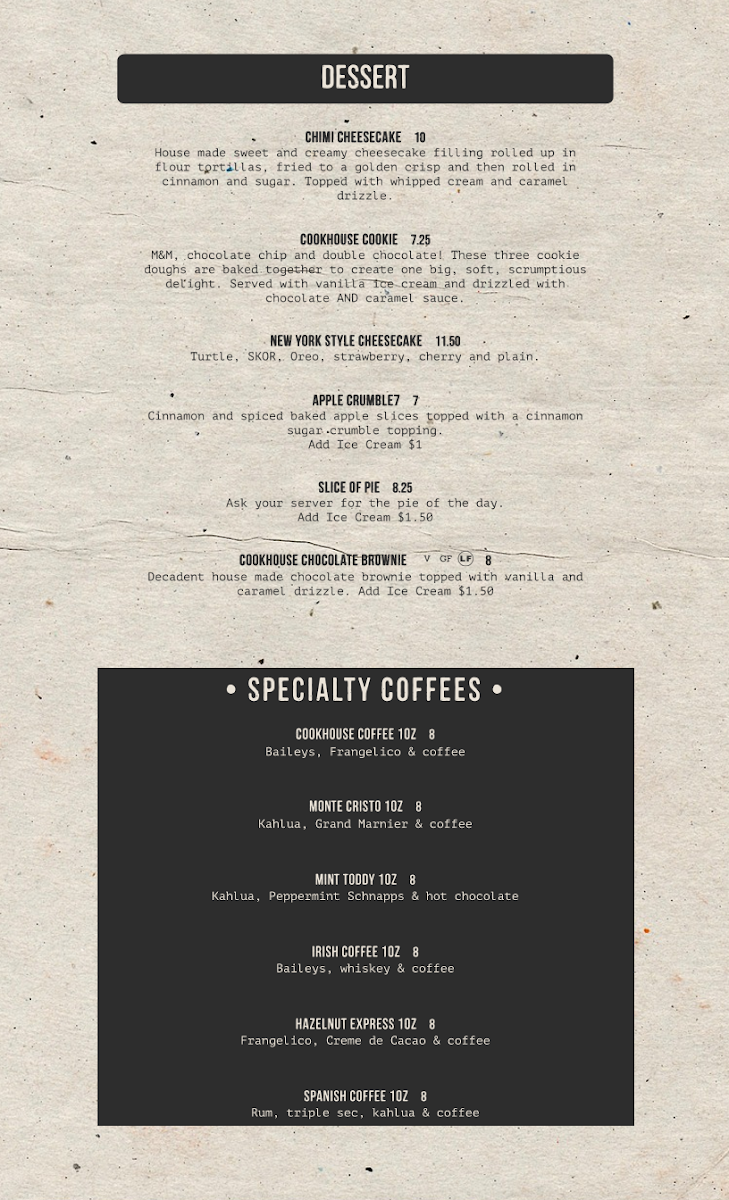 DESSERT

CHIMI CHEESECAKE 10
House made sweet and creamy cheesecake filling rolled up in flour tortillas, fried to a golden crisp and then rolled in cinnamon and sugar. Topped with whipped cream and caramel drizzle.

COOKHOUSE COOKIE 7.25
M&M, chocolate chip and double chocolate! These three cookie doughs are baked together to create one big, soft, scrumptious delight. Served with vanilla ice cream and drizzled with chocolate AND caramel sauce.

NEW YORK STYLE CHEESECAKE 11.50
Turtle, SKOR, Oreo, strawberry, cherry and plain.

APPLE CRUMBLE7 7
Cinnamon and spiced baked apple slices topped with a cinnamon sugar crumble topping.
Add Ice Cream $1

SLICE OF PIE 8.25
Ask your server for the pie of the day.
Add Ice Cream $1.50

COOKHOUSE CHOCOLATE BROWNIE V GF LF 8
Decadent house made chocolate brownie topped with vanilla and caramel drizzle. Add Ice Cream $1.50

• SPECIALTY COFFEES •

COOKHOUSE COFFEE 1OZ 8
Baileys, Frangelico & coffee

MONTE CRISTO 1OZ 8
Kahlua, Grand Marnier & coffee

MINT TODDY 1OZ 8
Kahlua, Peppermint Schnapps & hot chocolate

IRISH COFFEE 1OZ 8
Baileys, whiskey & coffee

HAZELNUT EXPRESS 1OZ 8
Frangelico, Creme de Cacao & coffee

SPANISH COFFEE 1OZ 8
Rum, triple sec, kahlua & coffee